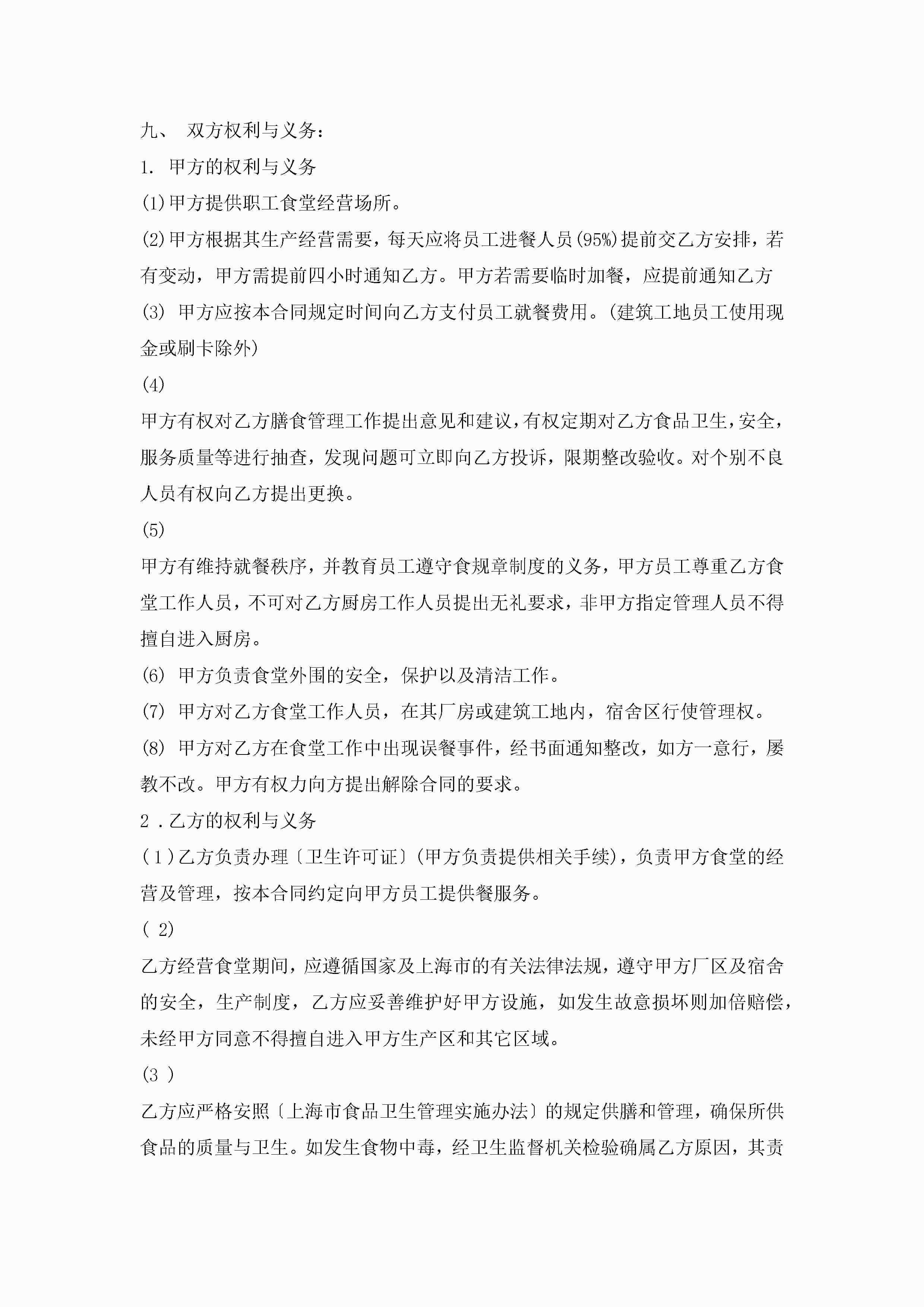 九、 双方权利与义务：

1. 甲方的权利与义务

(1)甲方提供职工食堂经营场所。

(2)甲方根据其生产经营需要，每天应将员工进餐人员(95%)提前交乙方安排，若有变动，甲方需提前四小时通知乙方。甲方若需要临时加餐，应提前通知乙方

(3) 甲方应按本合同规定时间向乙方支付员工就餐费用。(建筑工地员工使用现金或刷卡除外)

(4)

甲方有权对乙方膳食管理工作提出意见和建议，有权定期对乙方食品卫生，安全，服务质量等进行抽查，发现问题可立即向乙方投诉，限期整改验收。对个别不良人员有权向乙方提出更换。

(5)

甲方有维持就餐秩序，并教育员工遵守食规章制度的义务，甲方员工尊重乙方食堂工作人员，不可对乙方厨房工作人员提出无礼要求，非甲方指定管理人员不得擅自进入厨房。

(6) 甲方负责食堂外围的安全，保护以及清洁工作。

(7) 甲方对乙方食堂工作人员，在其厂房或建筑工地内，宿舍区行使管理权。

(8) 甲方对乙方在食堂工作中出现误餐事件，经书面通知整改，如方一意行，屡教不改。甲方有权力向方提出解除合同的要求。

2．乙方的权利与义务

(1)乙方负责办理〔卫生许可证〕(甲方负责提供相关手续)，负责甲方食堂的经营及管理，按本合同约定向甲方员工提供餐服务。

( 2)

乙方经营食堂期间，应遵循国家及上海市的有关法律法规，遵守甲方厂区及宿舍的安全，生产制度，乙方应妥善维护好甲方设施，如发生故意损坏则加倍赔偿，未经甲方同意不得擅自进入甲方生产区和其它区域。

(3 )

乙方应严格安照〔上海市食品卫生管理实施办法〕的规定供膳和管理，确保所供食品的质量与卫生。如发生食物中毒，经卫生监督机关检验确属乙方原因，其责